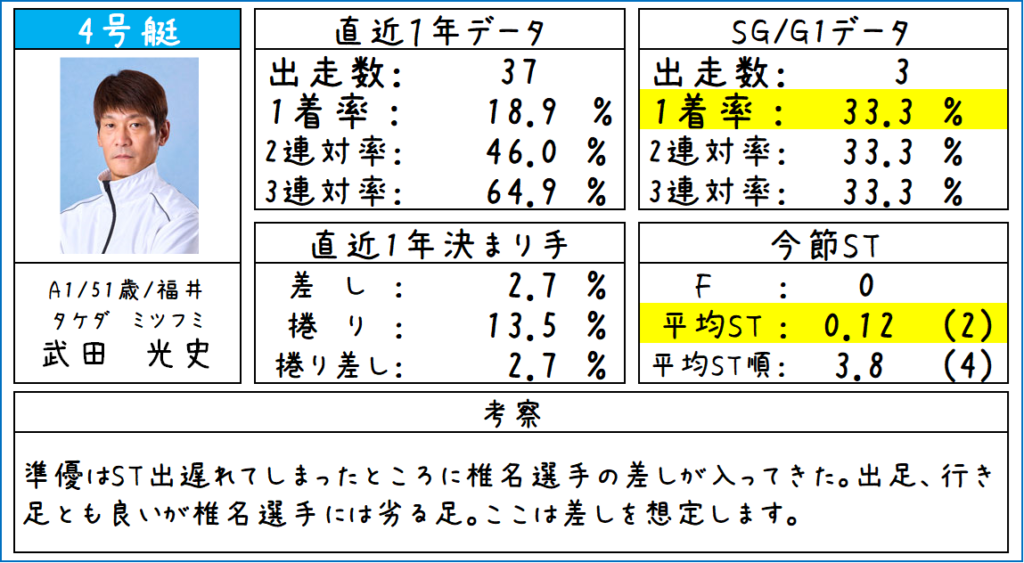 4号艇

A1/51歳/福井
タケダ ミツフミ
武田 光史

直近1年データ

出走数: 37
1着率: 18.9 %
2連対率: 46.0 %
3連対率: 64.9 %

直近1年決まり手

差し: 2.7 %
捲り: 13.5 %
捲り差し: 2.7 %

SG/G1データ

出走数: 3
1着率: 33.3 %
2連対率: 33.3 %
3連対率: 33.3 %

今節ST

F: 0
平均ST: 0.12 (2)
平均ST順: 3.8 (4)

考察

準優はST出遅れてしまったところに椎名選手の差しが入ってきた。出足、行き足とも良いが椎名選手には劣る足。ここは差しを想定します。